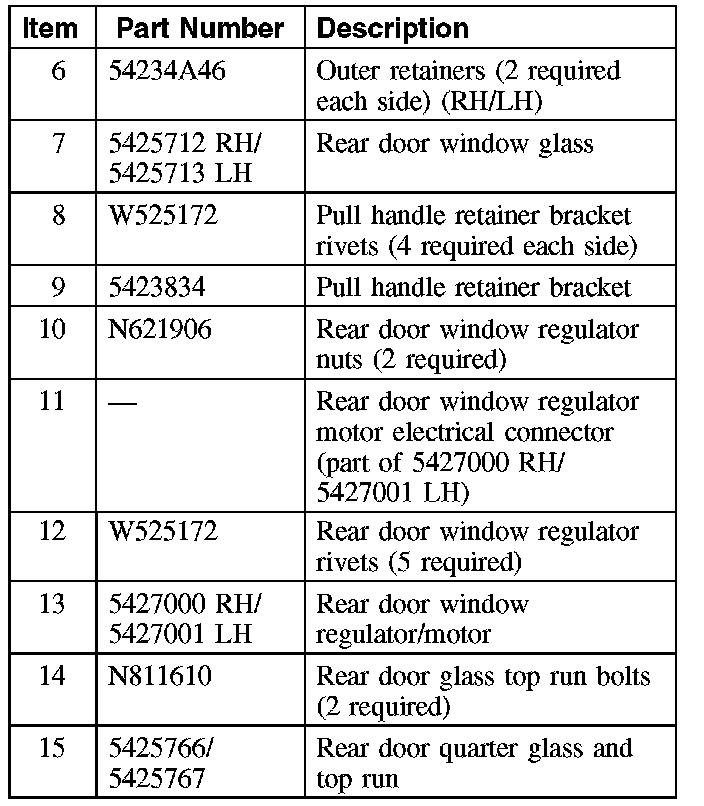 | Item | Part Number | Description |
|---|---|---|
| 6 | 54234A46 | Outer retainers (2 required each side) (RH/LH) |
| 7 | 5425712 RH/ 5425713 LH | Rear door window glass |
| 8 | W525172 | Pull handle retainer bracket rivets (4 required each side) |
| 9 | 5423834 | Pull handle retainer bracket |
| 10 | N621906 | Rear door window regulator nuts (2 required) |
| 11 | — | Rear door window regulator motor electrical connector (part of 5427000 RH/ 5427001 LH) |
| 12 | W525172 | Rear door window regulator rivets (5 required) |
| 13 | 5427000 RH/ 5427001 LH | Rear door window regulator/motor |
| 14 | N811610 | Rear door glass top run bolts (2 required) |
| 15 | 5425766/ 5425767 | Rear door quarter glass and top run |